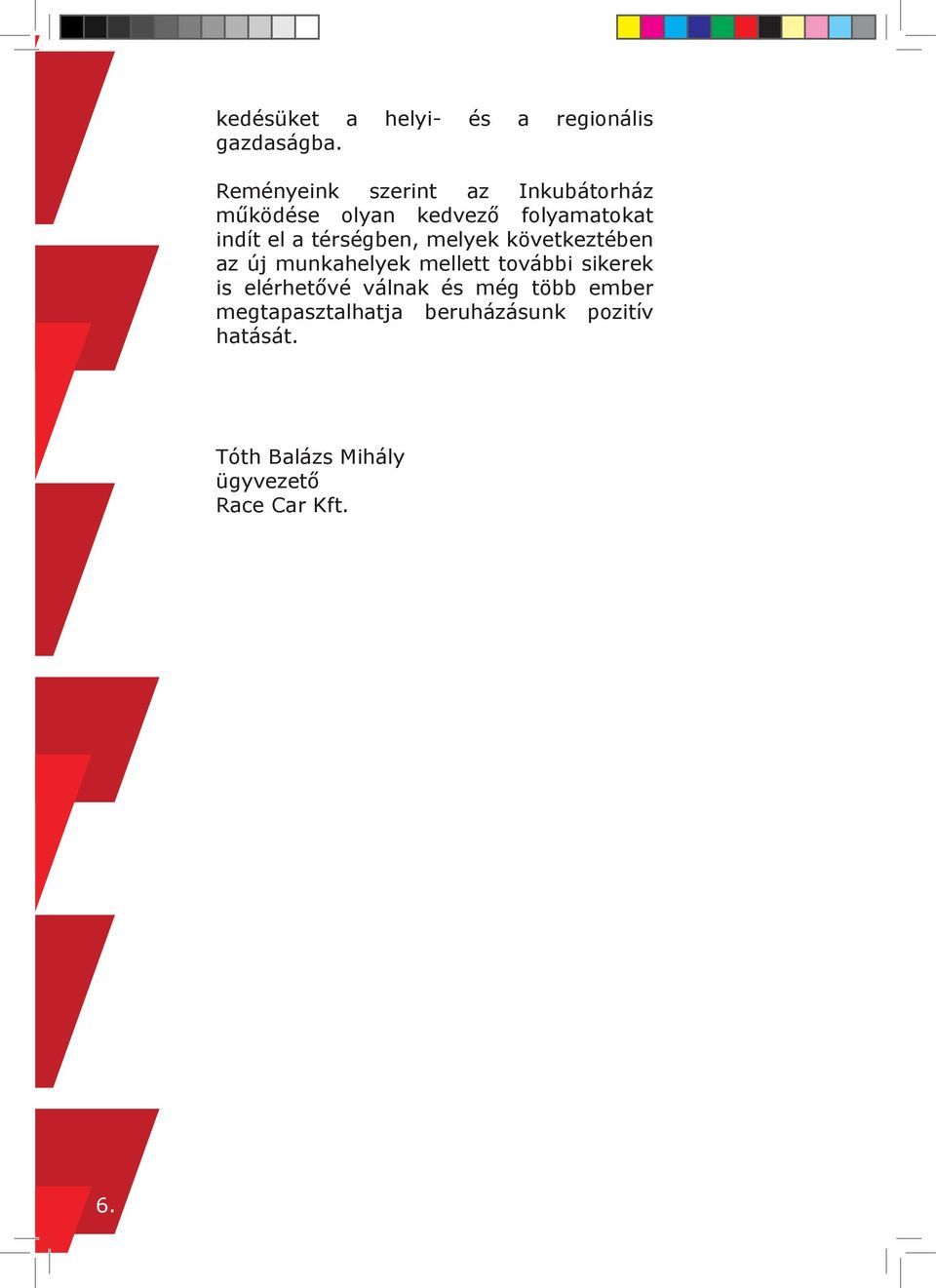 kedésüket a helyi- és a regionális gazdaságba.

Reményeink szerint az Inkubátorház működése olyan kedvező folyamatokat indít el a térségben, melyek következtében az új munkahelyek mellett további sikerek is elérhetővé válnak és még több ember megtapasztalhatja beruházásunk pozitív hatását.

Tóth Balázs Mihály
ügyvezető
Race Car Kft.

6.